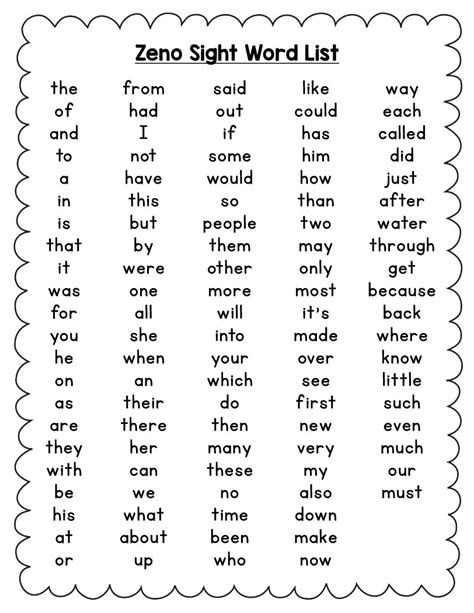 Zeno Sight Word List

the
of
and
to
a
in
is
that
it
was
for
you
he
on
as
are
they
with
be
his
at
or

from
had
I
not
have
this
but
by
were
one
all
she
when
an
their
there
her
can
we
what
about
up

said
out
if
some
would
so
people
them
other
more
will
into
your
which
do
then
many
these
no
time
been
who

like
could
has
him
how
than
two
may
only
most
it's
made
over
see
first
new
very
my
also
down
make
now

way
each
called
did
just
after
water
through
get
because
back
where
know
little
such
even
much
our
must